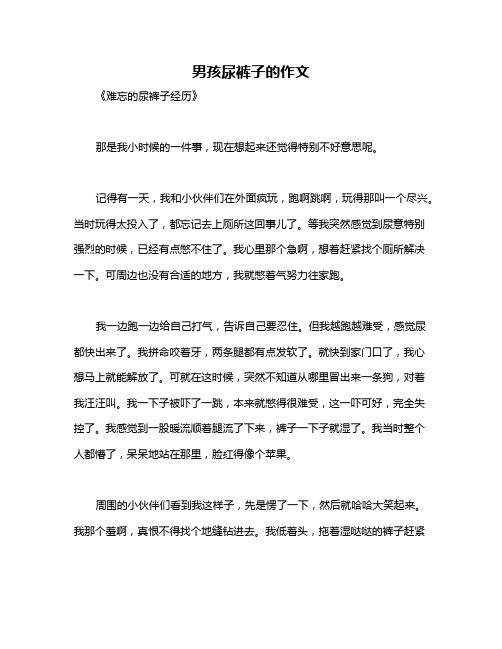 男孩尿裤子的作文

《难忘的尿裤子经历》

那是我小时候的一件事，现在想起来还觉得特别不好意思呢。

记得有一天，我和小伙伴们在外面疯玩，跑啊跳啊，玩得那叫一个尽兴。当时玩得太投入了，都忘记去上厕所这回事儿了。等我突然感觉到尿意特别强烈的时候，已经有点憋不住了。我心里那个急啊，想着赶紧找个厕所解决一下。可周边也没有合适的地方，我就憋着气努力往家跑。

我一边跑一边给自己打气，告诉自己要忍住。但我越跑越难受，感觉尿都快出来了。我拼命咬着牙，两条腿都有点发软了。就快到家门口了，我心想马上就能解放了。可就在这时候，突然不知道从哪里冒出来一条狗，对着我汪汪叫。我一下子被吓了一跳，本来就憋得很难受，这一吓可好，完全失控了。我感觉到一股暖流顺着腿流了下来，裤子一下子就湿了。我当时整个人都懵了，呆呆地站在那里，脸红得像个苹果。

周围的小伙伴们看到我这样子，先是愣了一下，然后就哈哈大笑起来。我那个羞啊，真恨不得找个地缝钻进去。我低着头，拖着湿哒哒的裤子赶紧